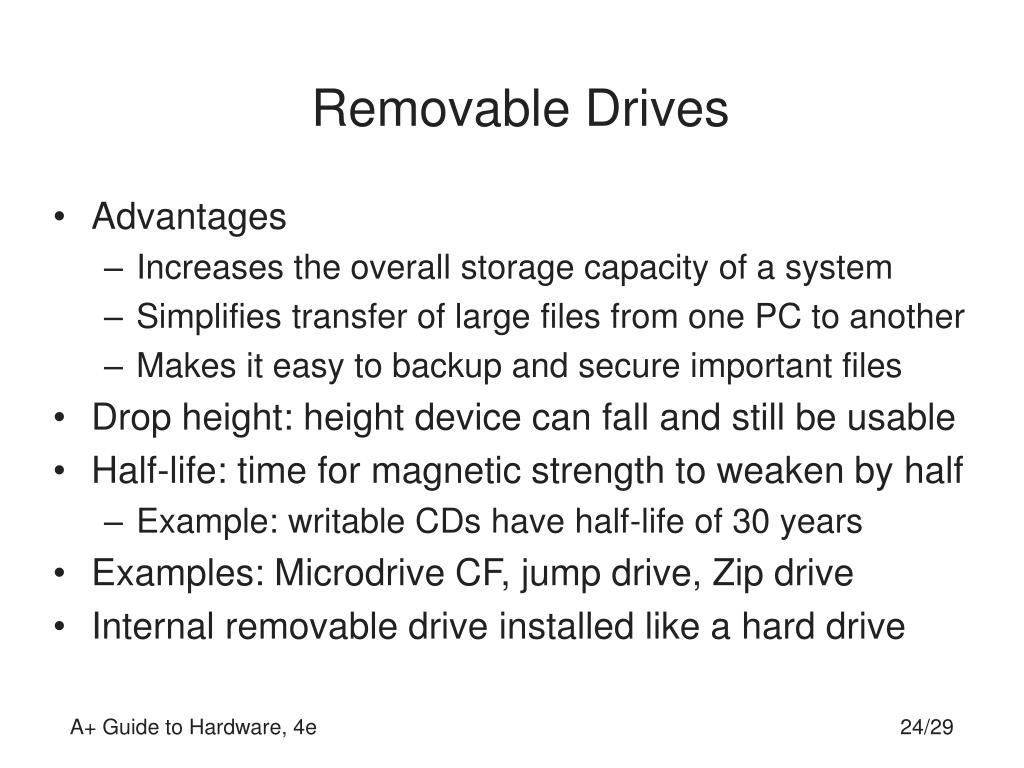 Removable Drives

• Advantages
– Increases the overall storage capacity of a system
– Simplifies transfer of large files from one PC to another
– Makes it easy to backup and secure important files
• Drop height: height device can fall and still be usable
• Half-life: time for magnetic strength to weaken by half
– Example: writable CDs have half-life of 30 years
• Examples: Microdrive CF, jump drive, Zip drive
• Internal removable drive installed like a hard drive

A+ Guide to Hardware, 4e

24/29